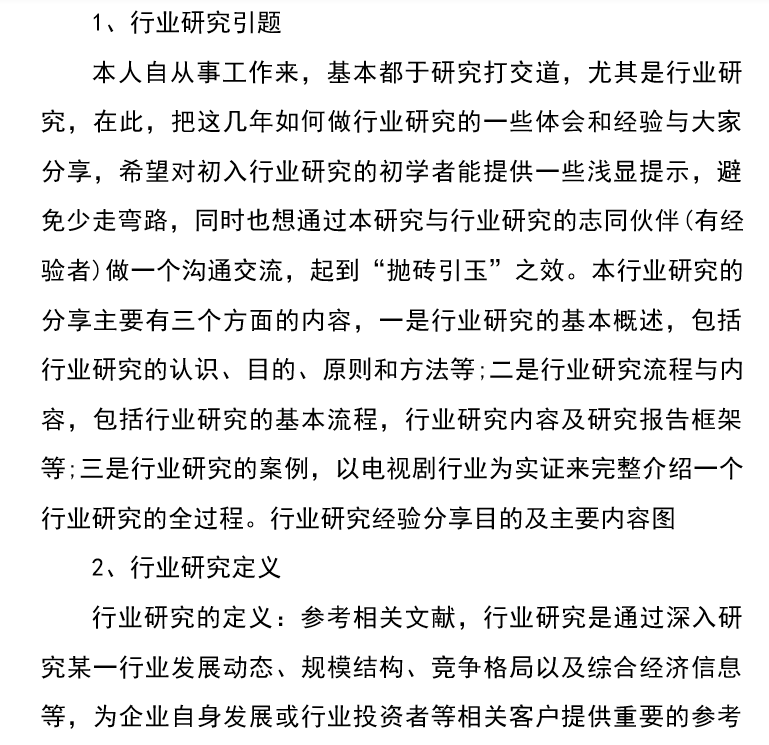 1、行业研究引题

本人自从事工作来，基本都于研究打交道，尤其是行业研究，在此，把这几年如何做行业研究的一些体会和经验与大家分享，希望对初入行业研究的初学者能提供一些浅显提示，避免少走弯路，同时也想通过本研究与行业研究的志同伙伴(有经验者)做一个沟通交流，起到“抛砖引玉”之效。本行业研究的分享主要有三个方面的内容，一是行业研究的基本概述，包括行业研究的认识、目的、原则和方法等;二是行业研究流程与内容，包括行业研究的基本流程，行业研究内容及研究报告框架等;三是行业研究的案例，以电视剧行业为实证来完整介绍一个行业研究的全过程。行业研究经验分享目的及主要内容图

2、行业研究定义

行业研究的定义：参考相关文献，行业研究是通过深入研究某一行业发展动态、规模结构、竞争格局以及综合经济信息等，为企业自身发展或行业投资者等相关客户提供重要的参考